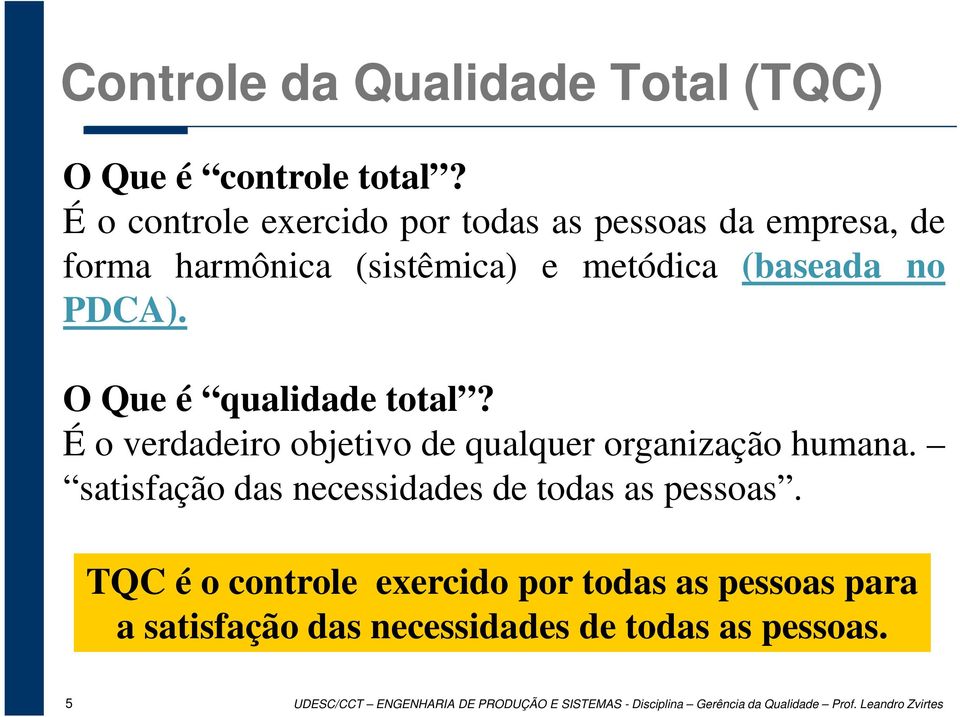 Controle da Qualidade Total (TQC)

O Que é “controle total”?
É o controle exercido por todas as pessoas da empresa, de forma harmônica (sistêmica) e metódica (baseada no PDCA).

O Que é “qualidade total”?
É o verdadeiro objetivo de qualquer organização humana. – “satisfação das necessidades de todas as pessoas”.

TQC é o controle exercido por todas as pessoas para a satisfação das necessidades de todas as pessoas.

5

UDESC/CCT – ENGENHARIA DE PRODUÇÃO E SISTEMAS - Disciplina – Gerência da Qualidade – Prof. Leandro Zvirtes